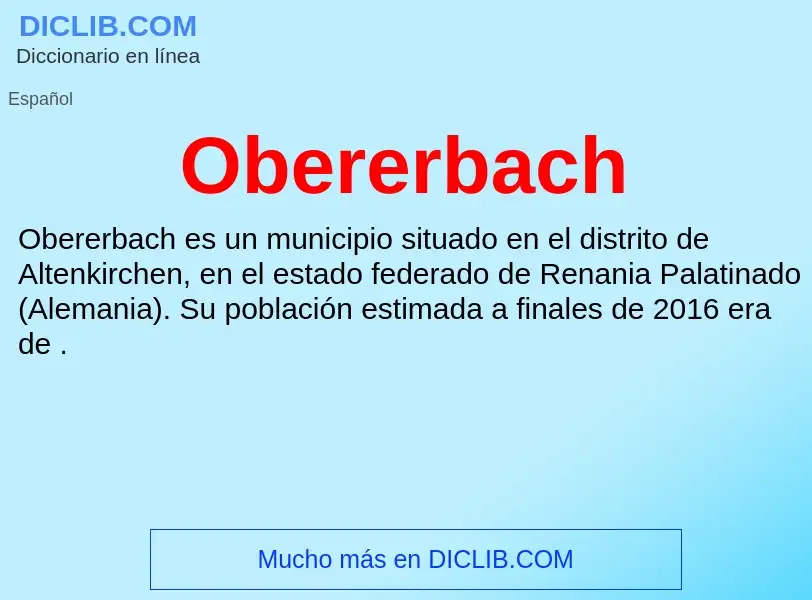 DICLIB.COM
Diccionario en línea

Español

Obererbach

Obererbach es un municipio situado en el distrito de Altenkirchen, en el estado federado de Renania Palatinado (Alemania). Su población estimada a finales de 2016 era de .

Mucho más en DICLIB.COM